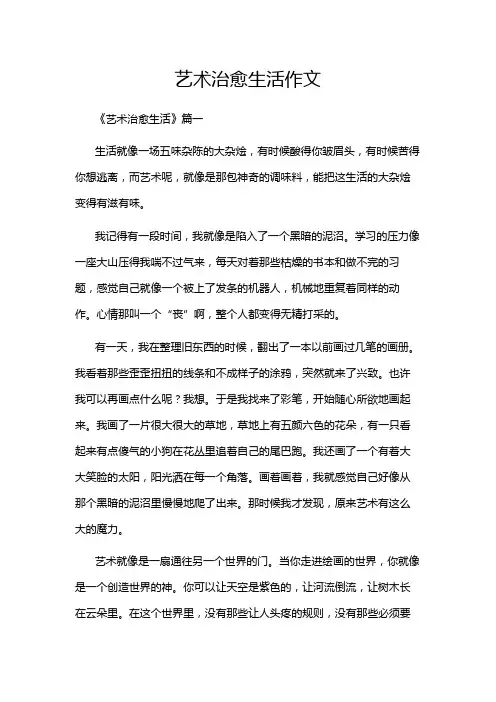 艺术治愈生活作文

《艺术治愈生活》篇一

生活就像一场五味杂陈的大杂烩，有时候酸得你皱眉头，有时候苦得你想逃离，而艺术呢，就像是那包神奇的调味料，能把这生活的大杂烩变得有滋有味。

我记得有一段时间，我就像是陷入了一个黑暗的泥沼。学习的压力像一座大山压得我喘不过气来，每天对着那些枯燥的书本和做不完的习题，感觉自己就像一个被上了发条的机器人，机械地重复着同样的动作。心情那叫一个“丧”啊，整个人都变得无精打采的。

有一天，我在整理旧东西的时候，翻出了一本以前画过几笔的画册。我看着那些歪歪扭扭的线条和不成样子的涂鸦，突然就来了兴致。也许我可以再画点什么呢？我想。于是我找来了彩笔，开始随心所欲地画起来。我画了一片很大很大的草地，草地上有五颜六色的花朵，有一只看起来有点傻气的小狗在花丛里追着自己的尾巴跑。我还画了一个有着大大笑脸的太阳，阳光洒在每一个角落。画着画着，我就感觉自己好像从那个黑暗的泥沼里慢慢地爬了出来。那时候我才发现，原来艺术有这么大的魔力。

艺术就像是一扇通往另一个世界的门。当你走进绘画的世界，你就像是一个创造世界的神。你可以让天空是紫色的，让河流倒流，让树木长在云朵里。在这个世界里，没有那些让人头疼的规则，没有那些必须要